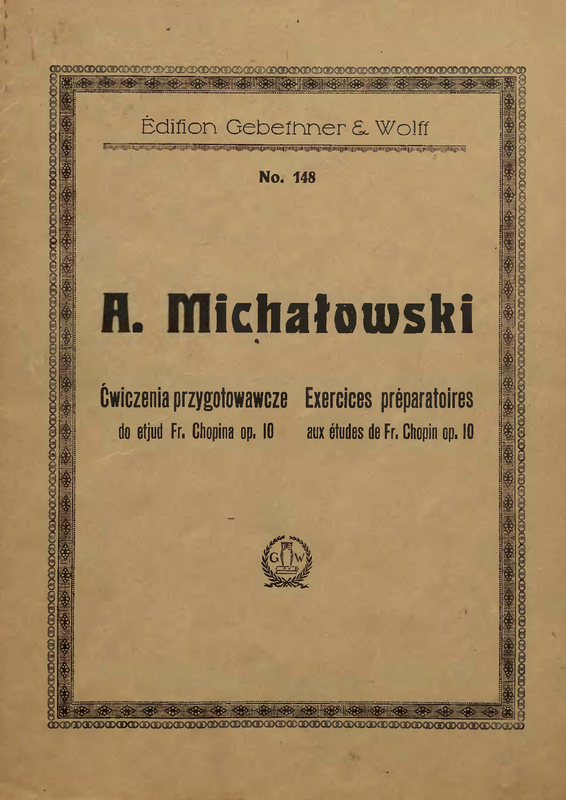 Édition Gebethner & Wolff

No. 148

A. Michałowski

Ćwiczenia przygotowawcze
do etjud Fr. Chopina op. 10

Exercices préparatoires
aux études de Fr. Chopin op. 10

G W